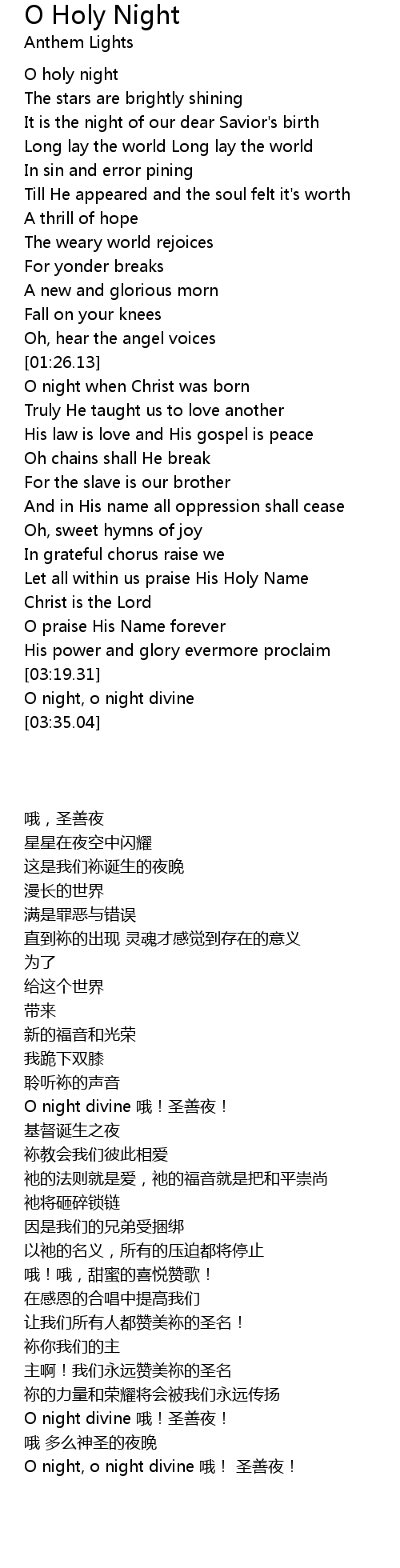 O Holy Night
Anthem Lights

O holy night
The stars are brightly shining
It is the night of our dear Savior's birth
Long lay the world Long lay the world
In sin and error pining
Till He appeared and the soul felt it's worth
A thrill of hope
The weary world rejoices
For yonder breaks
A new and glorious morn
Fall on your knees
Oh, hear the angel voices
[01:26.13]
O night when Christ was born
Truly He taught us to love another
His law is love and His gospel is peace
Oh chains shall He break
For the slave is our brother
And in His name all oppression shall cease
Oh, sweet hymns of joy
In grateful chorus raise we
Let all within us praise His Holy Name
Christ is the Lord
O praise His Name forever
His power and glory evermore proclaim
[03:19.31]
O night, o night divine
[03:35.04]

哦，圣善夜
星星在夜空中闪耀
这是我们祢诞生的夜晚
漫长的世界
满是罪恶与错误
直到祢的出现 灵魂才感觉到存在的意义
为了
给这个世界
带来
新的福音和光荣
我跪下双膝
聆听祢的声音
O night divine 哦！圣善夜！
基督诞生之夜
祢教会我们彼此相爱
祂的法则就是爱，祂的福音就是把和平崇尚
祂将砸碎锁链
因是我们的兄弟受捆绑
以祂的名义，所有的压迫都将停止
哦！哦，甜蜜的喜悦赞歌！
在感恩的合唱中提高我们
让我们所有人都赞美祢的圣名！
祢你我们的主
主啊！我们永远赞美祢的圣名
祢的力量和荣耀将会被我们永远传扬
O night divine 哦！圣善夜！
哦 多么神圣的夜晚
O night, o night divine 哦！ 圣善夜！